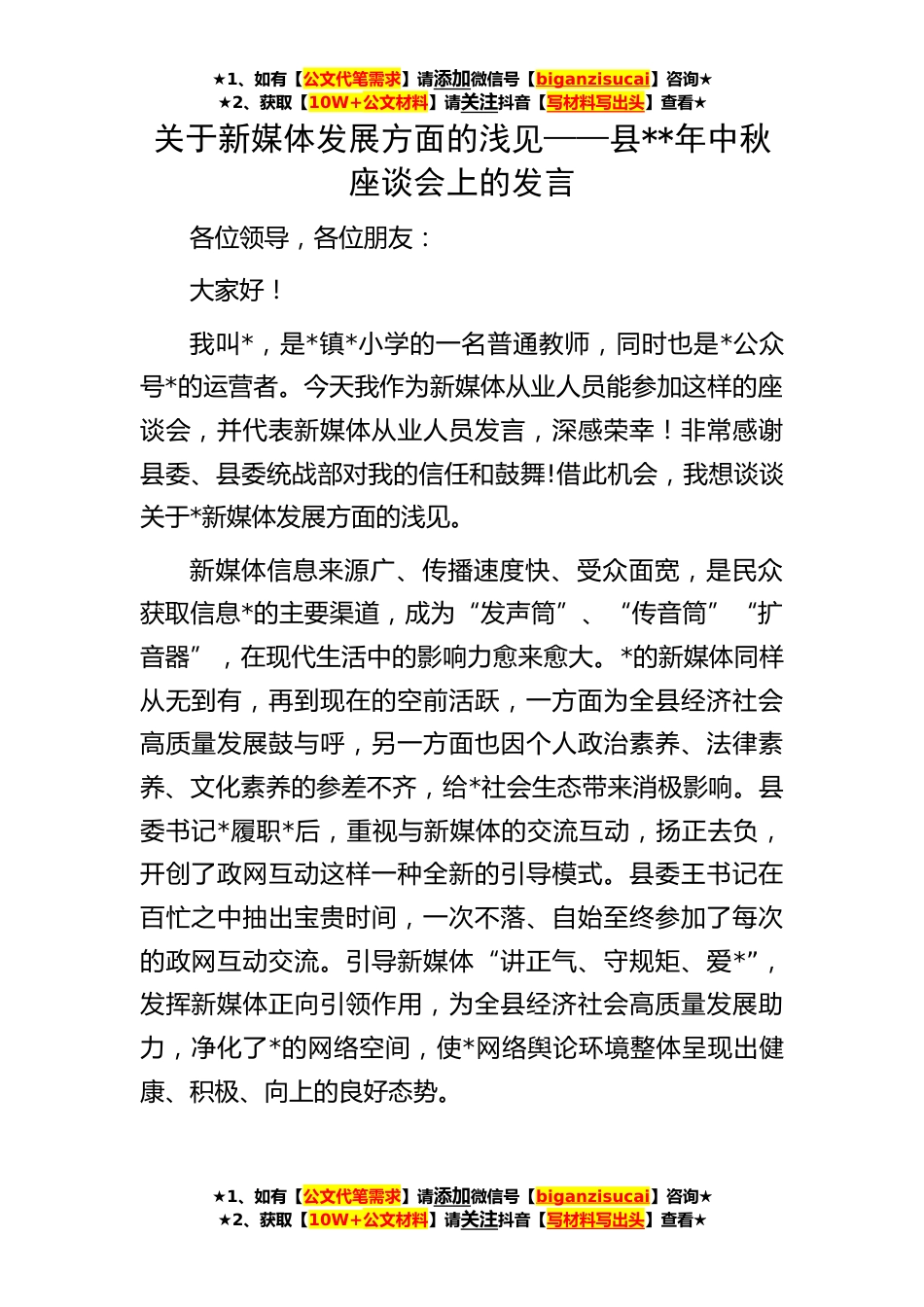 ★1、如有【公文代笔需求】请添加微信号【biganzisucai】咨询★
★2、获取【10W+公文材料】请关注抖音【写材料写出头】查看★

关于新媒体发展方面的浅见——县**年中秋座谈会上的发言

各位领导，各位朋友：

大家好！

我叫*，是*镇*小学的一名普通教师，同时也是*公众号*的运营者。今天我作为新媒体从业人员能参加这样的座谈会，并代表新媒体从业人员发言，深感荣幸！非常感谢县委、县委统战部对我的信任和鼓舞!借此机会，我想谈谈关于*新媒体发展方面的浅见。

新媒体信息来源广、传播速度快、受众面宽，是民众获取信息*的主要渠道，成为“发声筒”、“传音筒”“扩音器”，在现代生活中的影响力愈来愈大。*的新媒体同样从无到有，再到现在的空前活跃，一方面为全县经济社会高质量发展鼓与呼，另一方面也因个人政治素养、法律素养、文化素养的参差不齐，给*社会生态带来消极影响。县委书记*履职*后，重视与新媒体的交流互动，扬正去负，开创了政网互动这样一种全新的引导模式。县委王书记在百忙之中抽出宝贵时间，一次不落、自始至终参加了每次的政网互动交流。引导新媒体“讲正气、守规矩、爱*”，发挥新媒体正向引领作用，为全县经济社会高质量发展助力，净化了*的网络空间，使*网络舆论环境整体呈现出健康、积极、向上的良好态势。

★1、如有【公文代笔需求】请添加微信号【biganzisucai】咨询★
★2、获取【10W+公文材料】请关注抖音【写材料写出头】查看★